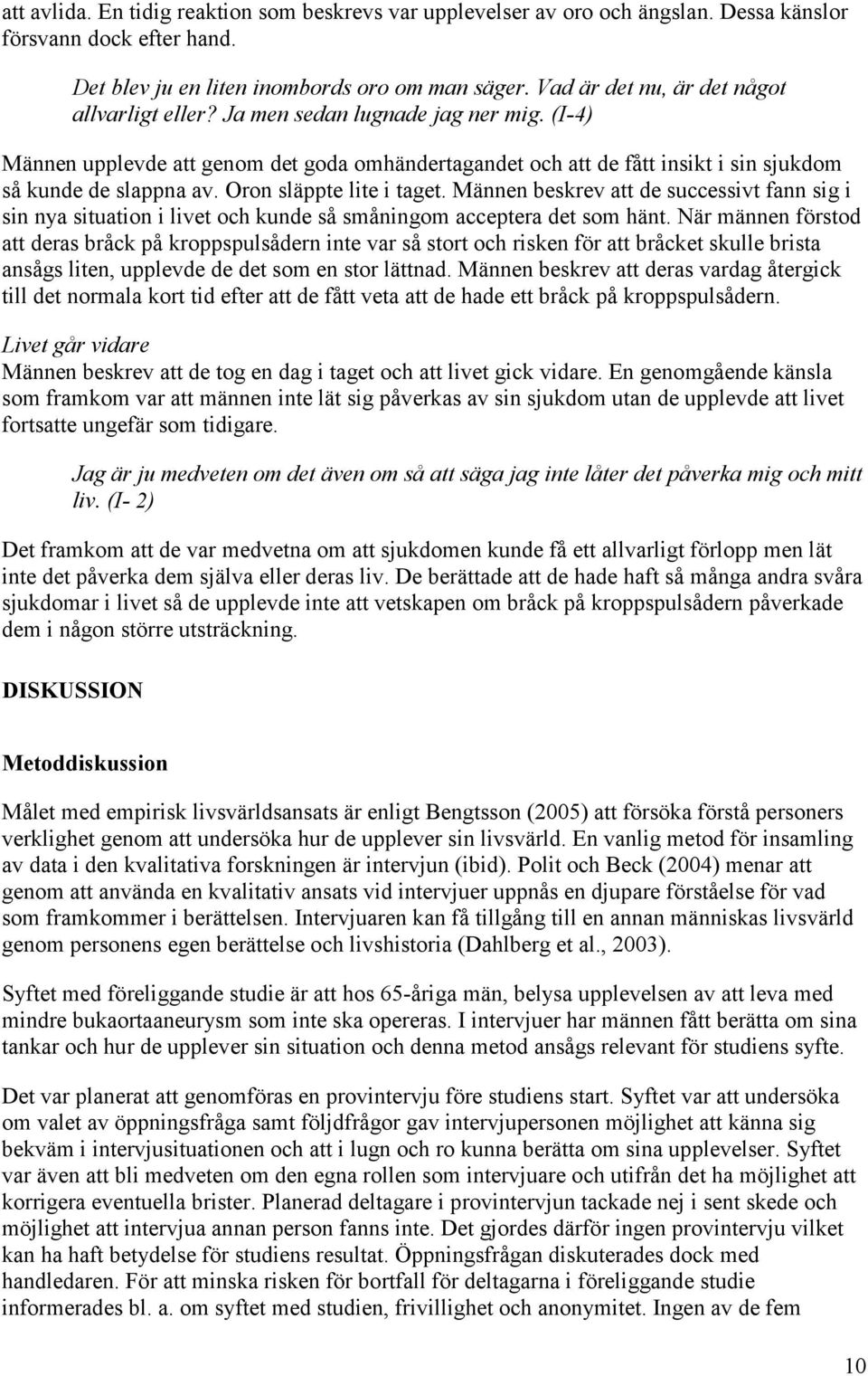 att avlida. En tidig reaktion som beskrevs var upplevelser av oro och ängslan. Dessa känslor försvann dock efter hand.

Det blev ju en liten inombords oro om man säger. Vad är det nu, är det något allvarligt eller? Ja men sedan lugnade jag ner mig. (I-4)

Männen upplevde att genom det goda omhändertagandet och att de fått insikt i sin sjukdom så kunde de slappna av. Oron släppte lite i taget. Männen beskrev att de successivt fann sig i sin nya situation i livet och kunde så småningom acceptera det som hänt. När männen förstod att deras bråck på kroppspulsådern inte var så stort och risken för att bråcket skulle brista ansågs liten, upplevde de det som en stor lättnad. Männen beskrev att deras vardag återgick till det normala kort tid efter att de fått veta att de hade ett bråck på kroppspulsådern.

Livet går vidare
Männen beskrev att de tog en dag i taget och att livet gick vidare. En genomgående känsla som framkom var att männen inte lät sig påverkas av sin sjukdom utan de upplevde att livet fortsatte ungefär som tidigare.

Jag är ju medveten om det även om så att säga jag inte låter det påverka mig och mitt liv. (I- 2)

Det framkom att de var medvetna om att sjukdomen kunde få ett allvarligt förlopp men lät inte det påverka dem själva eller deras liv. De berättade att de hade haft så många andra svåra sjukdomar i livet så de upplevde inte att vetskapen om bråck på kroppspulsådern påverkade dem i någon större utsträckning.

DISKUSSION

Metoddiskussion

Målet med empirisk livsvärldsansats är enligt Bengtsson (2005) att försöka förstå personers verklighet genom att undersöka hur de upplever sin livsvärld. En vanlig metod för insamling av data i den kvalitativa forskningen är intervjun (ibid). Polit och Beck (2004) menar att genom att använda en kvalitativ ansats vid intervjuer uppnås en djupare förståelse för vad som framkommer i berättelsen. Intervjuaren kan få tillgång till en annan människas livsvärld genom personens egen berättelse och livshistoria (Dahlberg et al., 2003).

Syftet med föreliggande studie är att hos 65-åriga män, belysa upplevelsen av att leva med mindre bukaortaaneurysm som inte ska opereras. I intervjuer har männen fått berätta om sina tankar och hur de upplever sin situation och denna metod ansågs relevant för studiens syfte.

Det var planerat att genomföras en provintervju före studiens start. Syftet var att undersöka om valet av öppningsfråga samt följdfrågor gav intervjupersonen möjlighet att känna sig bekväm i intervjusituationen och att i lugn och ro kunna berätta om sina upplevelser. Syftet var även att bli medveten om den egna rollen som intervjuare och utifrån det ha möjlighet att korrigera eventuella brister. Planerad deltagare i provintervjun tackade nej i sent skede och möjlighet att intervjua annan person fanns inte. Det gjordes därför ingen provintervju vilket kan ha haft betydelse för studiens resultat. Öppningsfrågan diskuterades dock med handledaren. För att minska risken för bortfall för deltagarna i föreliggande studie informerades bl. a. om syftet med studien, frivillighet och anonymitet. Ingen av de fem

10